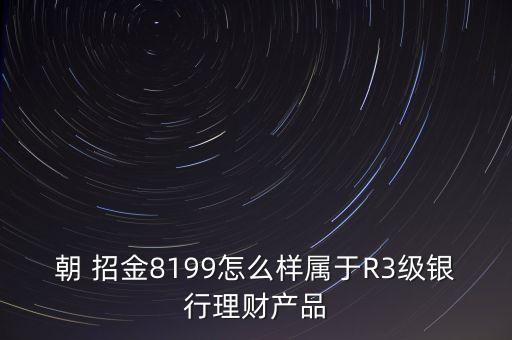 朝 招金8199怎么样属于R3级银行理财产品